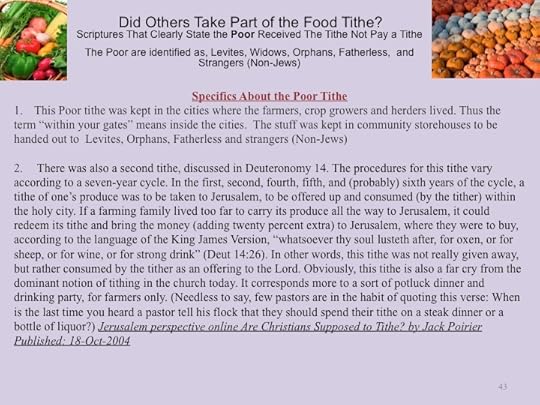 Did Others Take Part of the Food Tithe?
Scriptures That Clearly State the Poor Received The Tithe Not Pay a Tithe

The Poor are identified as, Levites, Widows, Orphans, Fatherless, and Strangers (Non-Jews)

Specifics About the Poor Tithe

1. This Poor tithe was kept in the cities where the farmers, crop growers and herders lived. Thus the term "within your gates" means inside the cities. The stuff was kept in community storehouses to be handed out to Levites, Orphans, Fatherless and strangers (Non-Jews)

2. There was also a second tithe, discussed in Deuteronomy 14. The procedures for this tithe vary according to a seven-year cycle. In the first, second, fourth, fifth, and (probably) sixth years of the cycle, a tithe of one's produce was to be taken to Jerusalem, to be offered up and consumed (by the tither) within the holy city. If a farming family lived too far to carry its produce all the way to Jerusalem, it could redeem its tithe and bring the money (adding twenty percent extra) to Jerusalem, where they were to buy, according to the language of the King James Version, "whatsoever thy soul lusteth after, for oxen, or for sheep, or for wine, or for strong drink" (Deut 14:26). In other words, this tithe was not really given away, but rather consumed by the tither as an offering to the Lord. Obviously, this tithe is also a far cry from the dominant notion of tithing in the church today. It corresponds more to a sort of potluck dinner and drinking party, for farmers only. (Needless to say, few pastors are in the habit of quoting this verse: When is the last time you heard a pastor tell his flock that they should spend their tithe on a steak dinner or a bottle of liquor?) Jerusalem perspective online Are Christians Supposed to Tithe? by Jack Poirier Published: 18-Oct-2004

43